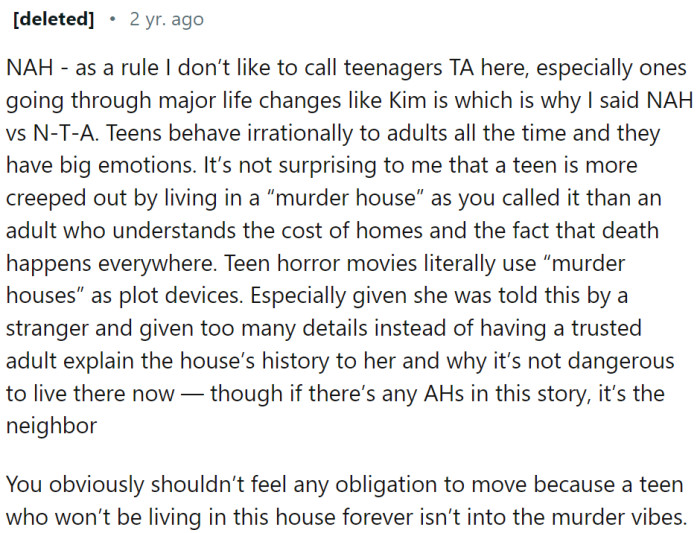 [deleted] • 2 yr. ago

NAH - as a rule I don't like to call teenagers TA here, especially ones going through major life changes like Kim is which is why I said NAH vs N-T-A. Teens behave irrationally to adults all the time and they have big emotions. It's not surprising to me that a teen is more creeped out by living in a "murder house" as you called it than an adult who understands the cost of homes and the fact that death happens everywhere. Teen horror movies literally use "murder houses" as plot devices. Especially given she was told this by a stranger and given too many details instead of having a trusted adult explain the house's history to her and why it's not dangerous to live there now — though if there's any AHs in this story, it's the neighbor

You obviously shouldn't feel any obligation to move because a teen who won't be living in this house forever isn't into the murder vibes.